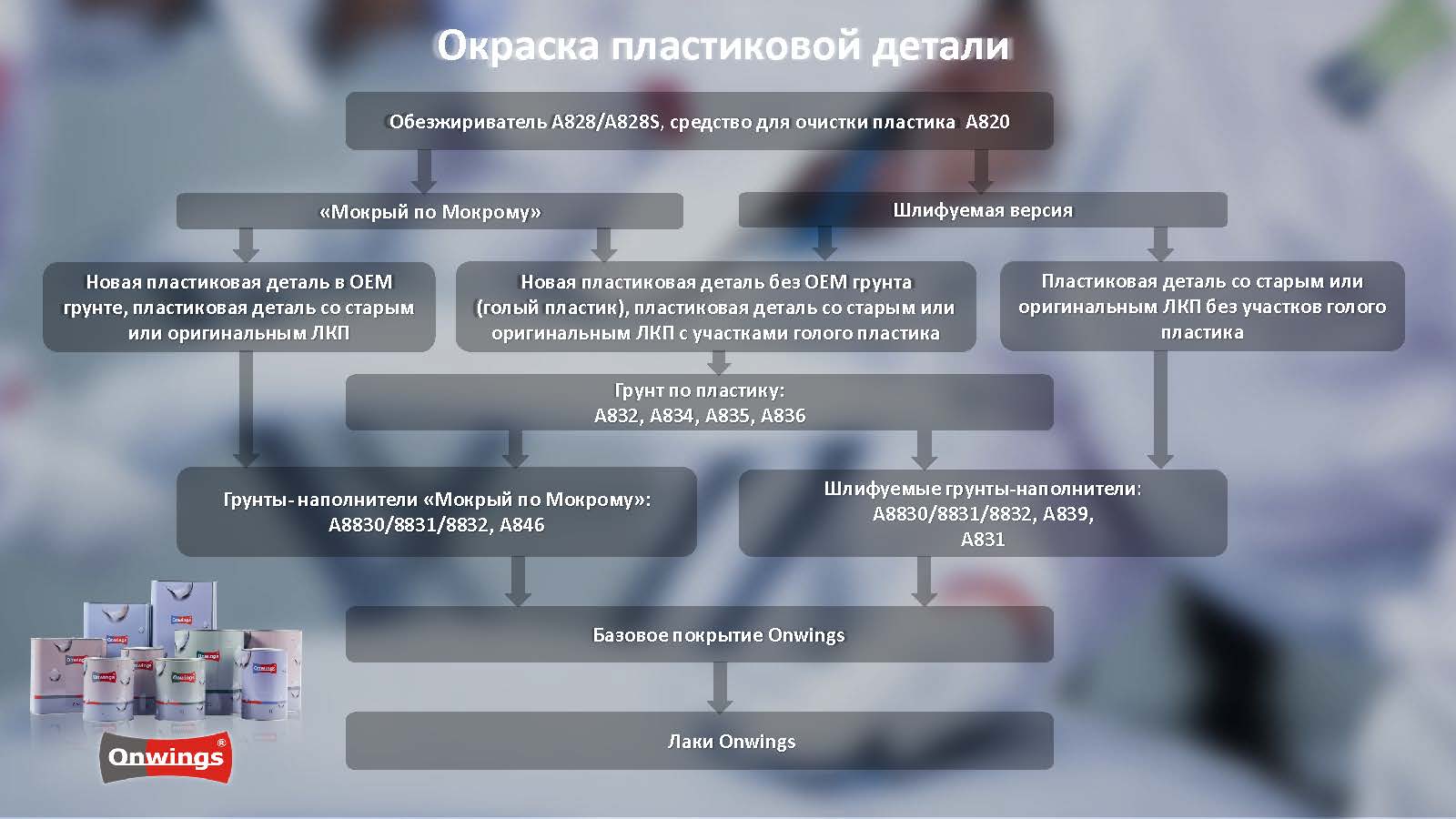 Окраска пластиковой детали

Обезжириватель A828/A828S, средство для очистки пластика A820

«Мокрый по Мокрому»

Шлифуемая версия

Новая пластиковая деталь в OEM грунте, пластиковая деталь со старым или оригинальным ЛКП

Новая пластиковая деталь без OEM грунта (голый пластик), пластиковая деталь со старым или оригинальным ЛКП с участками голого пластика

Пластиковая деталь со старым или оригинальным ЛКП без участков голого пластика

Грунт по пластику:
A832, A834, A835, A836

Грунты-наполнители «Мокрый по Мокрому»:
A8830/8831/8832, A846

Шлифуемые грунты-наполнители:
A8830/8831/8832, A839,
A831

Базовое покрытие Onwings

Лаки Onwings

Onwings®